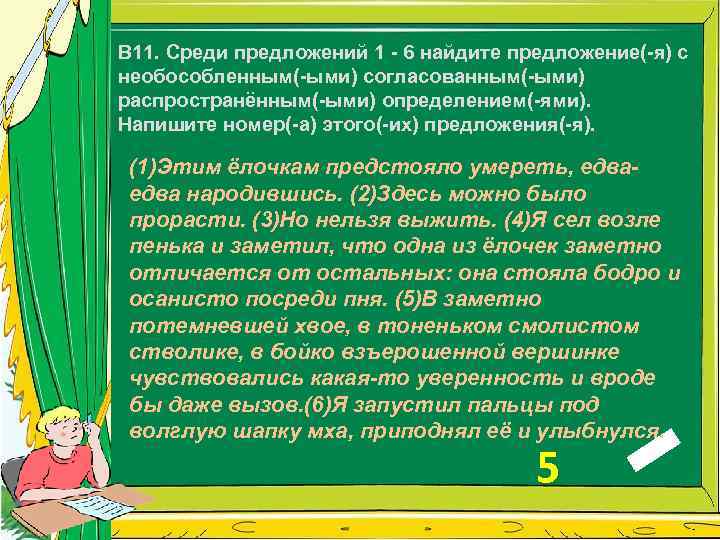 В11. Среди предложений 1 - 6 найдите предложение(-я) с необособленным(-ыми) согласованным(-ыми) распространённым(-ыми) определением(-ями). Напишите номер(-а) этого(-их) предложения(-я).

(1)Этим ёлочкам предстояло умереть, едва-едва народившись. (2)Здесь можно было прорасти. (3)Но нельзя выжить. (4)Я сел возле пенька и заметил, что одна из ёлочек заметно отличается от остальных: она стояла бодро и осанисто посреди пня. (5)В заметно потемневшей хвое, в тоненьком смолистом стволике, в бойко взъерошенной вершинке чувствовались какая-то уверенность и вроде бы даже вызов.(6)Я запустил пальцы под волглую шапку мха, приподнял её и улыбнулся.

5